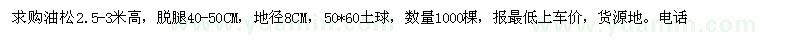 求购油松2.5-3米高，脱腿40-50CM，地径8CM，50*60土球，数量1000棵，报最低上车价，货源地。电话